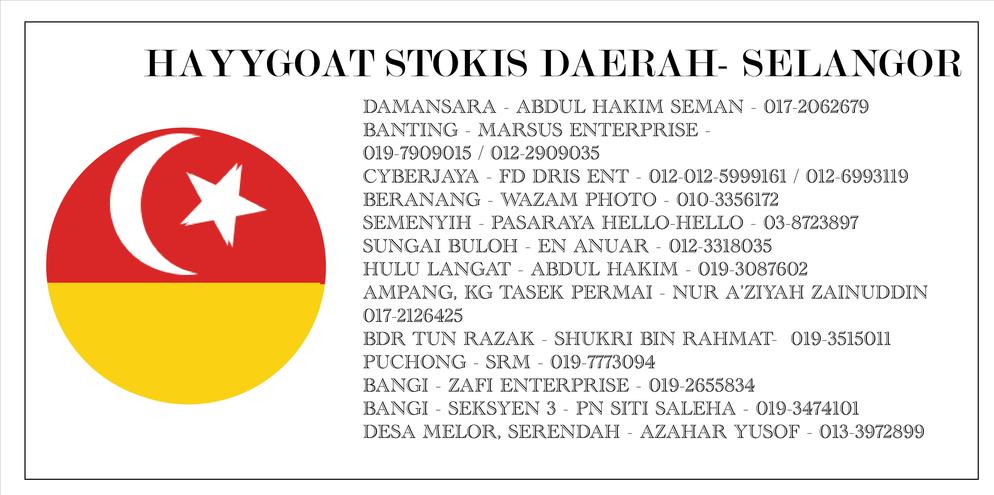 HAYYGOAT STOKIS DAERAH- SELANGOR

DAMANSARA - ABDUL HAKIM SEMAN - 017-2062679
BANTING - MARSUS ENTERPRISE - 019-7909015 / 012-2909035
CYBERJAYA - FD DRIS ENT - 012-012-5999161 / 012-6993119
BERANANG - WAZAM PHOTO - 010-3356172
SEMENYIH - PASARAYA HELLO-HELLO - 03-8723897
SUNGAI BULOH - EN ANUAR - 012-3318035
HULU LANGAT - ABDUL HAKIM - 019-3087602
AMPANG, KG TASEK PERMAI - NUR A'ZIYAH ZAINUDDIN 017-2126425
BDR TUN RAZAK - SHUKRI BIN RAHMAT- 019-3515011
PUCHONG - SRM - 019-7773094
BANGI - ZAFI ENTERPRISE - 019-2655834
BANGI - SEKSYEN 3 - PN SITI SALEHA - 019-3474101
DESA MELOR, SERENDAH - AZAHAR YUSOF - 013-3972899